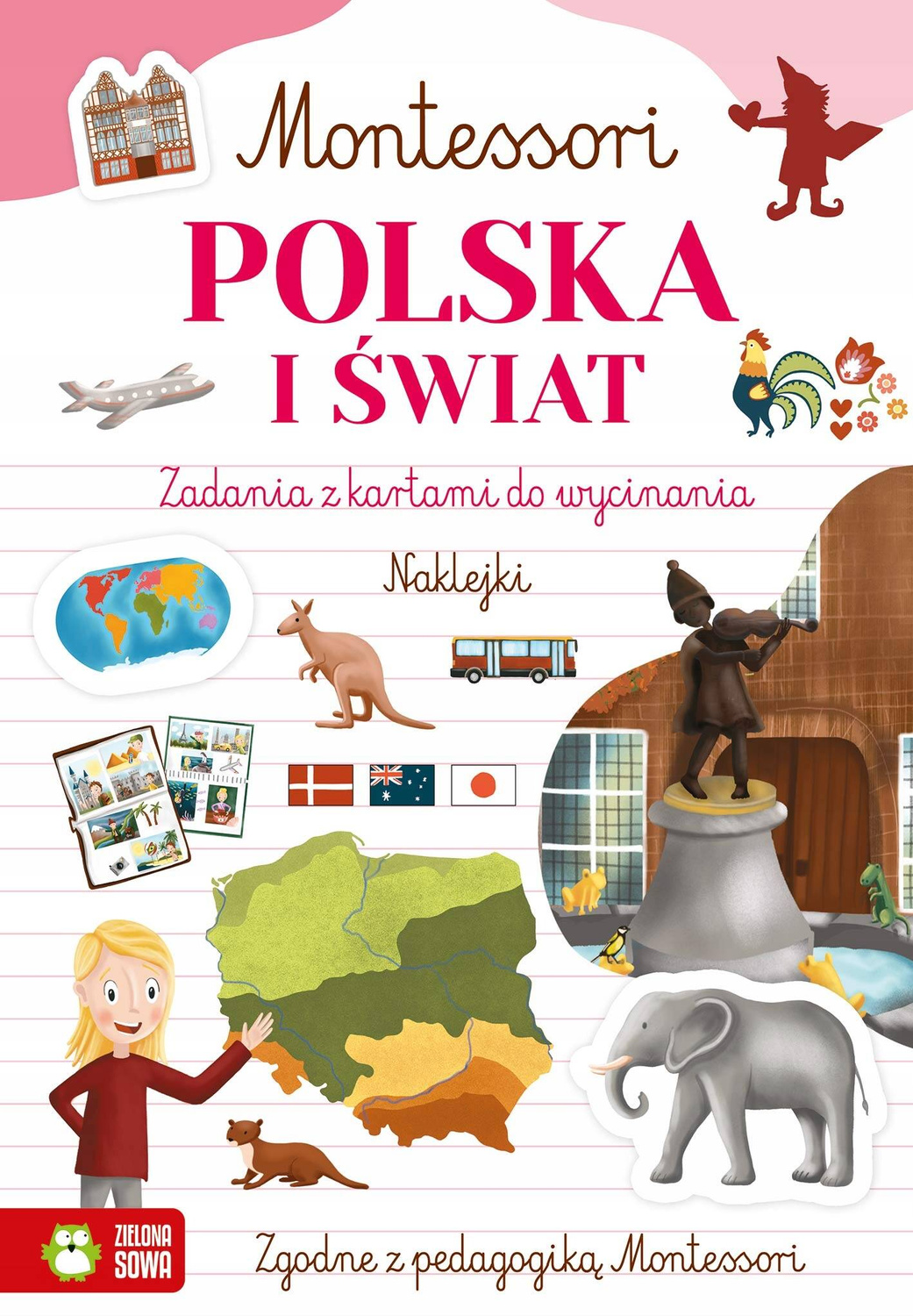 Montessori

POLSKA I ŚWIAT

Zadania z kartami do wycinania

Naklejki

ZIELONA SOWA

Zgodne z pedagogiką Montessori